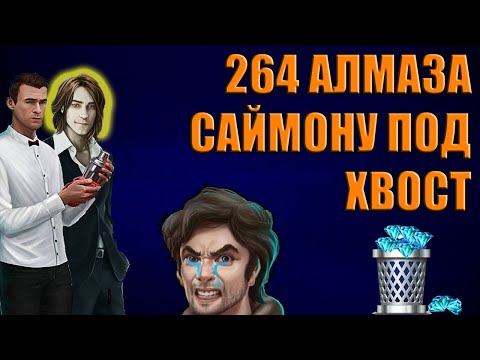 264 АЛМАЗА САЙМОНУ ПОД ХВОСТ